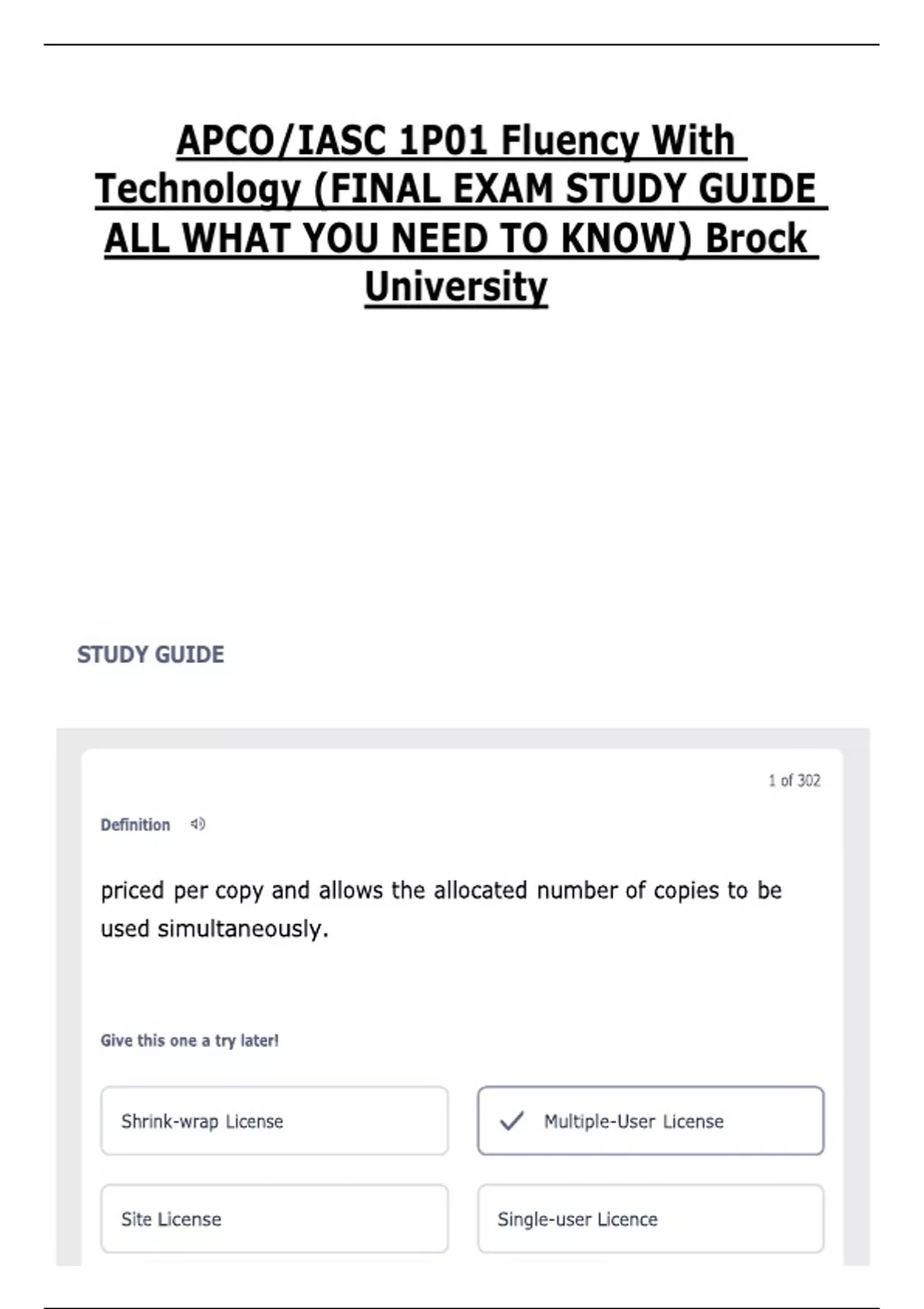 APCO/IASC 1P01 Fluency With Technology (FINAL EXAM STUDY GUIDE ALL WHAT YOU NEED TO KNOW) Brock University

STUDY GUIDE

1 of 302

Definition

priced per copy and allows the allocated number of copies to be used simultaneously.

Give this one a try later!

Shrink-wrap License

Multiple-User License

Site License

Single-user Licence